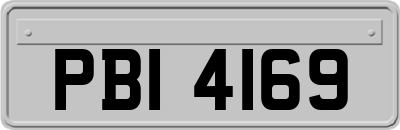 PBI 4169